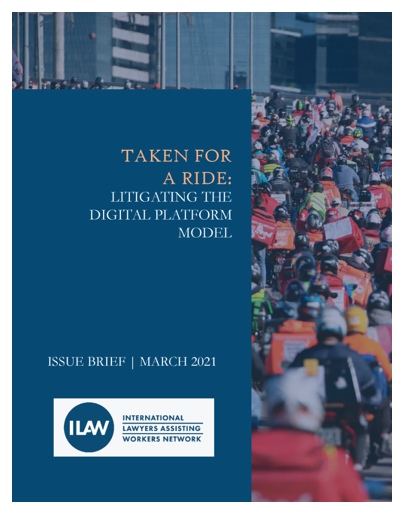 TAKEN FOR A RIDE:
LITIGATING THE DIGITAL PLATFORM MODEL

ISSUE BRIEF | MARCH 2021

ILAW
INTERNATIONAL LAWYERS ASSISTING WORKERS NETWORK